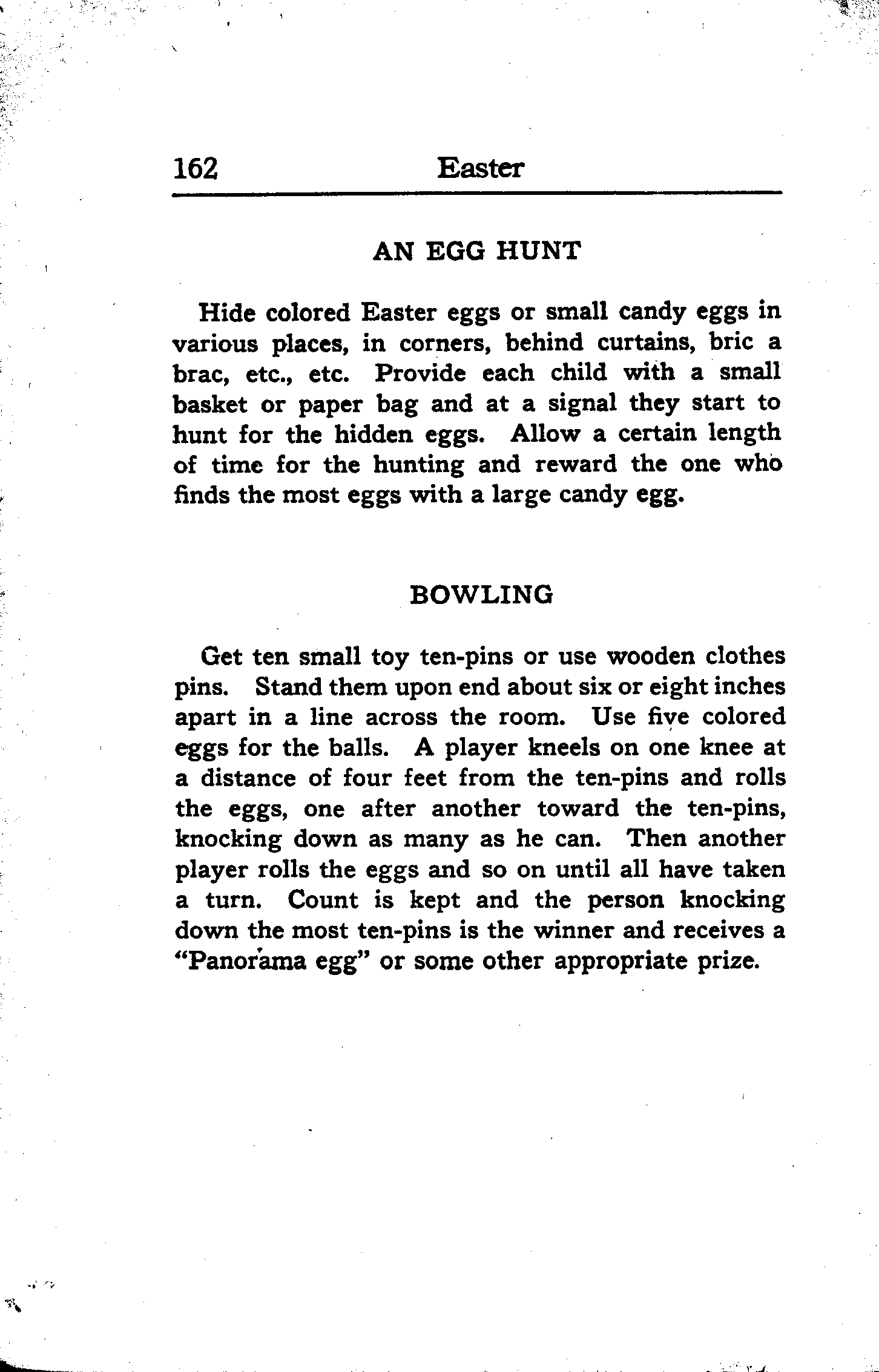 162 Easter

AN EGG HUNT

Hide colored Easter eggs or small candy eggs in various places, in corners, behind curtains, bric a brac, etc., etc. Provide each child with a small basket or paper bag and at a signal they start to hunt for the hidden eggs. Allow a certain length of time for the hunting and reward the one who finds the most eggs with a large candy egg.

BOWLING

Get ten small toy ten-pins or use wooden clothes pins. Stand them upon end about six or eight inches apart in a line across the room. Use five colored eggs for the balls. A player kneels on one knee at a distance of four feet from the ten-pins and rolls the eggs, one after another toward the ten-pins, knocking down as many as he can. Then another player rolls the eggs and so on until all have taken a turn. Count is kept and the person knocking down the most ten-pins is the winner and receives a "Panorama egg" or some other appropriate prize.